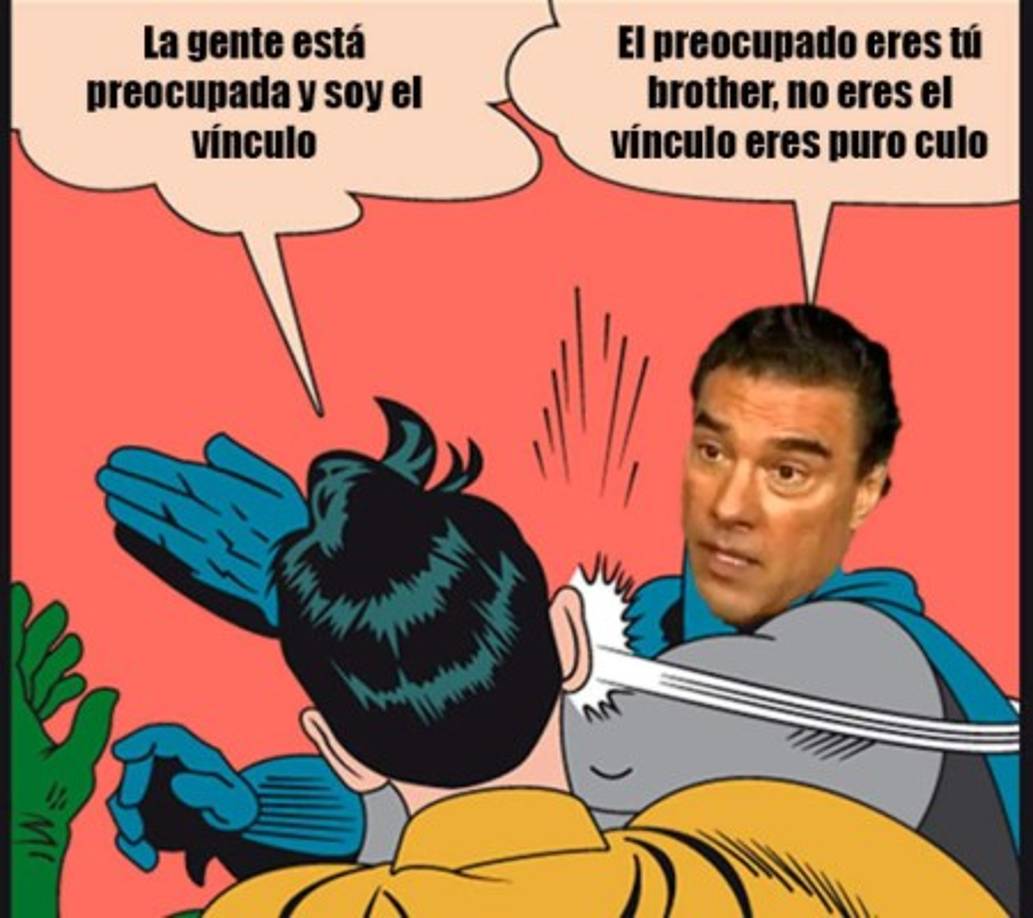 La gente está preocupada y soy el vínculo

El preocupado eres tú brother, no eres el vínculo eres puro culo